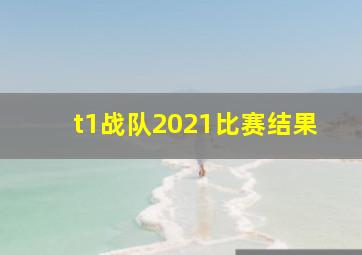 t1战队2021比赛结果